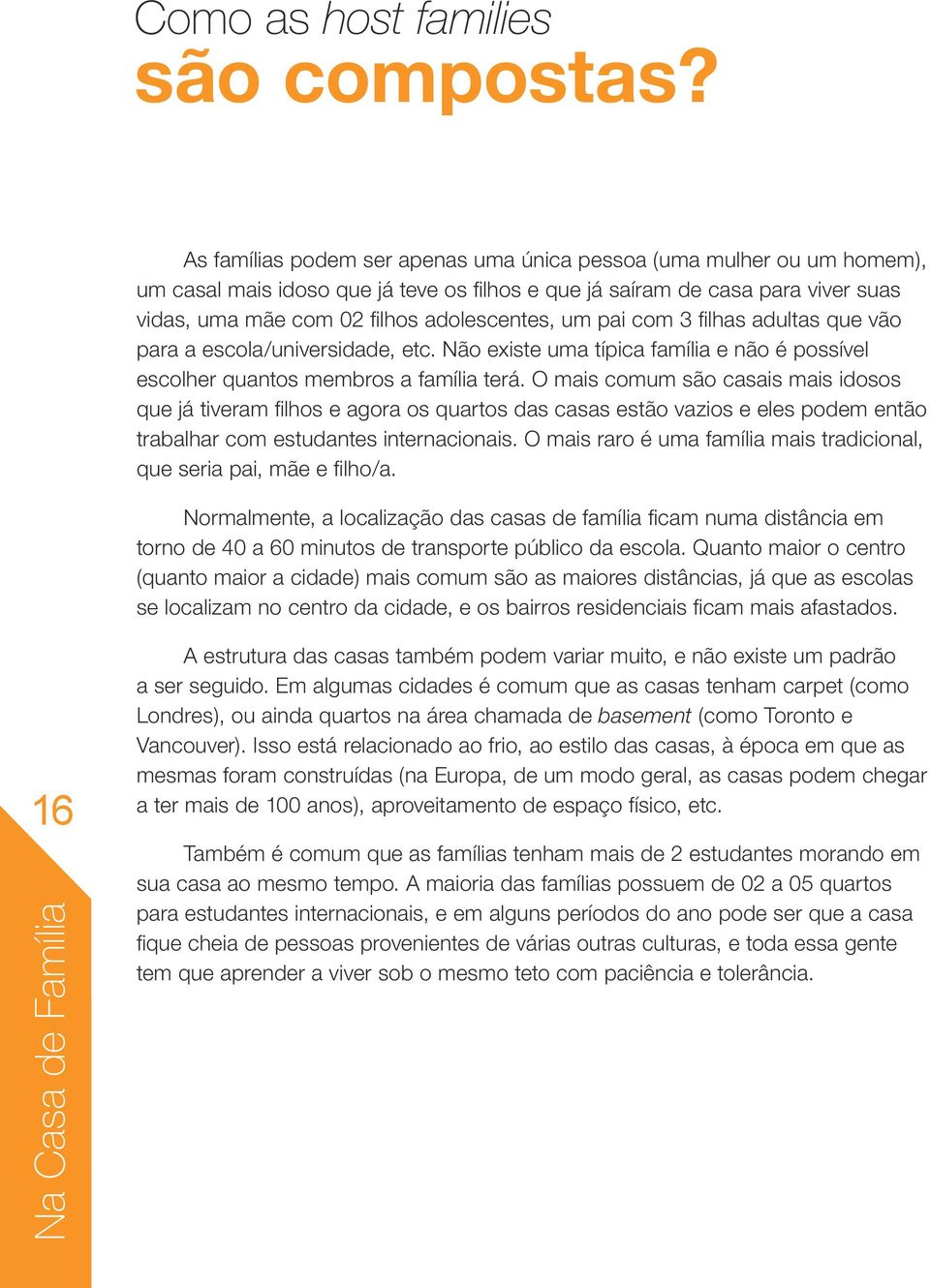 Como as host families
são compostas?

As famílias podem ser apenas uma única pessoa (uma mulher ou um homem), um casal mais idoso que já teve os filhos e que já saíram de casa para viver suas vidas, uma mãe com 02 filhos adolescentes, um pai com 3 filhas adultas que vão para a escola/universidade, etc. Não existe uma típica família e não é possível escolher quantos membros a família terá. O mais comum são casais mais idosos que já tiveram filhos e agora os quartos das casas estão vazios e eles podem então trabalhar com estudantes internacionais. O mais raro é uma família mais tradicional, que seria pai, mãe e filho/a.

Normalmente, a localização das casas de família ficam numa distância em torno de 40 a 60 minutos de transporte público da escola. Quanto maior o centro (quanto maior a cidade) mais comum são as maiores distâncias, já que as escolas se localizam no centro da cidade, e os bairros residenciais ficam mais afastados.

A estrutura das casas também podem variar muito, e não existe um padrão a ser seguido. Em algumas cidades é comum que as casas tenham carpet (como Londres), ou ainda quartos na área chamada de basement (como Toronto e Vancouver). Isso está relacionado ao frio, ao estilo das casas, à época em que as mesmas foram construídas (na Europa, de um modo geral, as casas podem chegar a ter mais de 100 anos), aproveitamento de espaço físico, etc.

Também é comum que as famílias tenham mais de 2 estudantes morando em sua casa ao mesmo tempo. A maioria das famílias possuem de 02 a 05 quartos para estudantes internacionais, e em alguns períodos do ano pode ser que a casa fique cheia de pessoas provenientes de várias outras culturas, e toda essa gente tem que aprender a viver sob o mesmo teto com paciência e tolerância.

16

Na Casa de Família